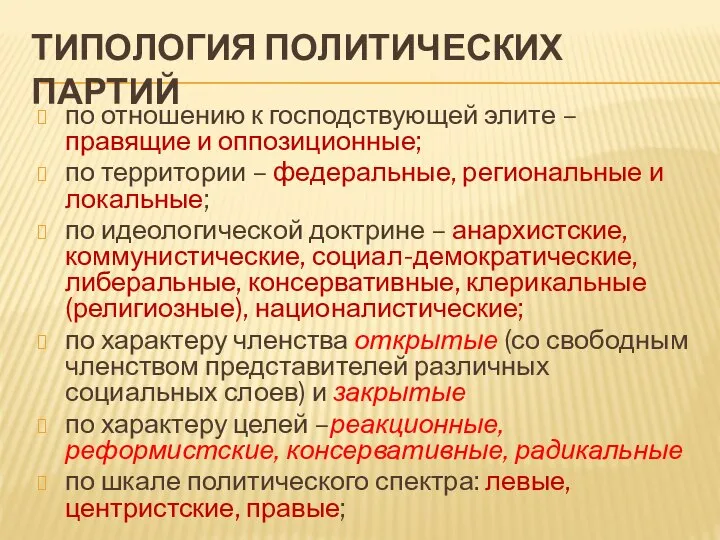 ТИПОЛОГИЯ ПОЛИТИЧЕСКИХ ПАРТИЙ

по отношению к господствующей элите – правящие и оппозиционные;

по территории – федеральные, региональные и локальные;

по идеологической доктрине – анархистские, коммунистические, социал-демократические, либеральные, консервативные, клерикальные (религиозные), националистические;

по характеру членства открытые (со свободным членством представителей различных социальных слоев) и закрытые

по характеру целей –реакционные, реформистские, консервативные, радикальные

по шкале политического спектра: левые, центристские, правые;